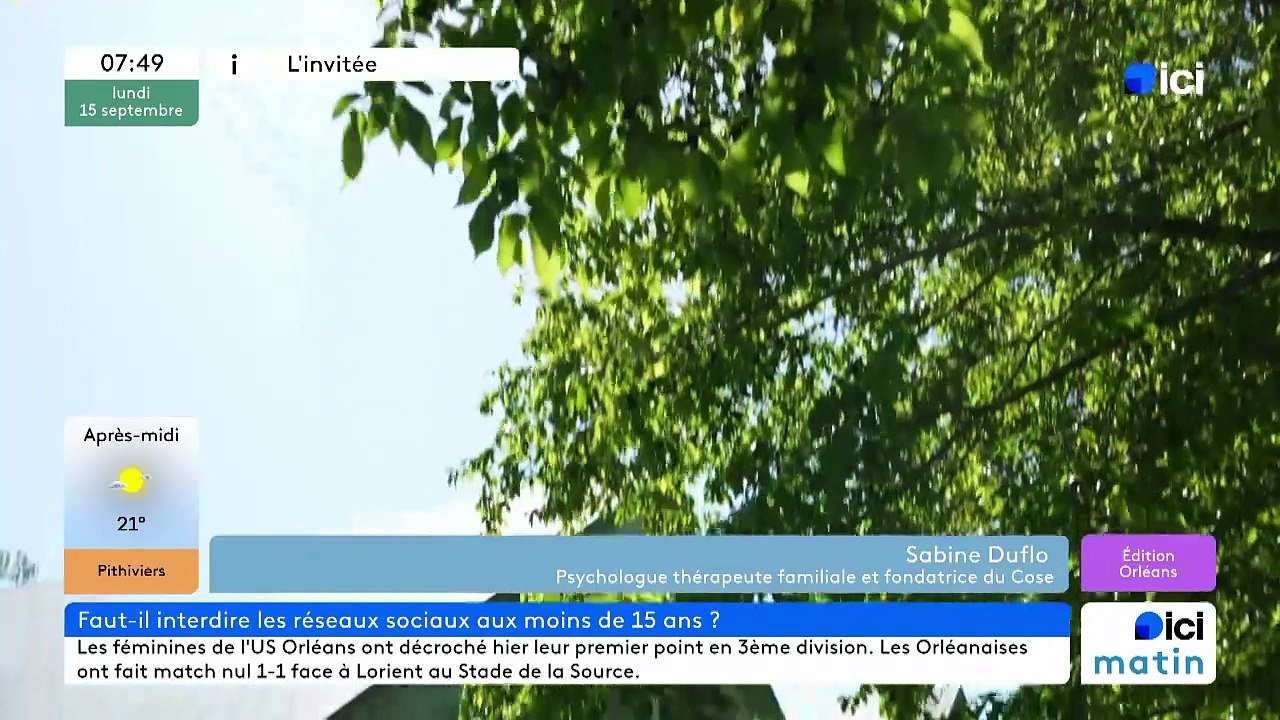 07:49
lundi
15 septembre

i L'invitée

ici

Après-midi
21°
Pithiviers

Sabine Duflo
Psychologue thérapeute familiale et fondatrice du Cose

Édition Orléans

Faut-il interdire les réseaux sociaux aux moins de 15 ans ?

Les féminines de l'US Orléans ont décroché hier leur premier point en 3ème division. Les Orléanaises ont fait match nul 1-1 face à Lorient au Stade de la Source.

ici matin